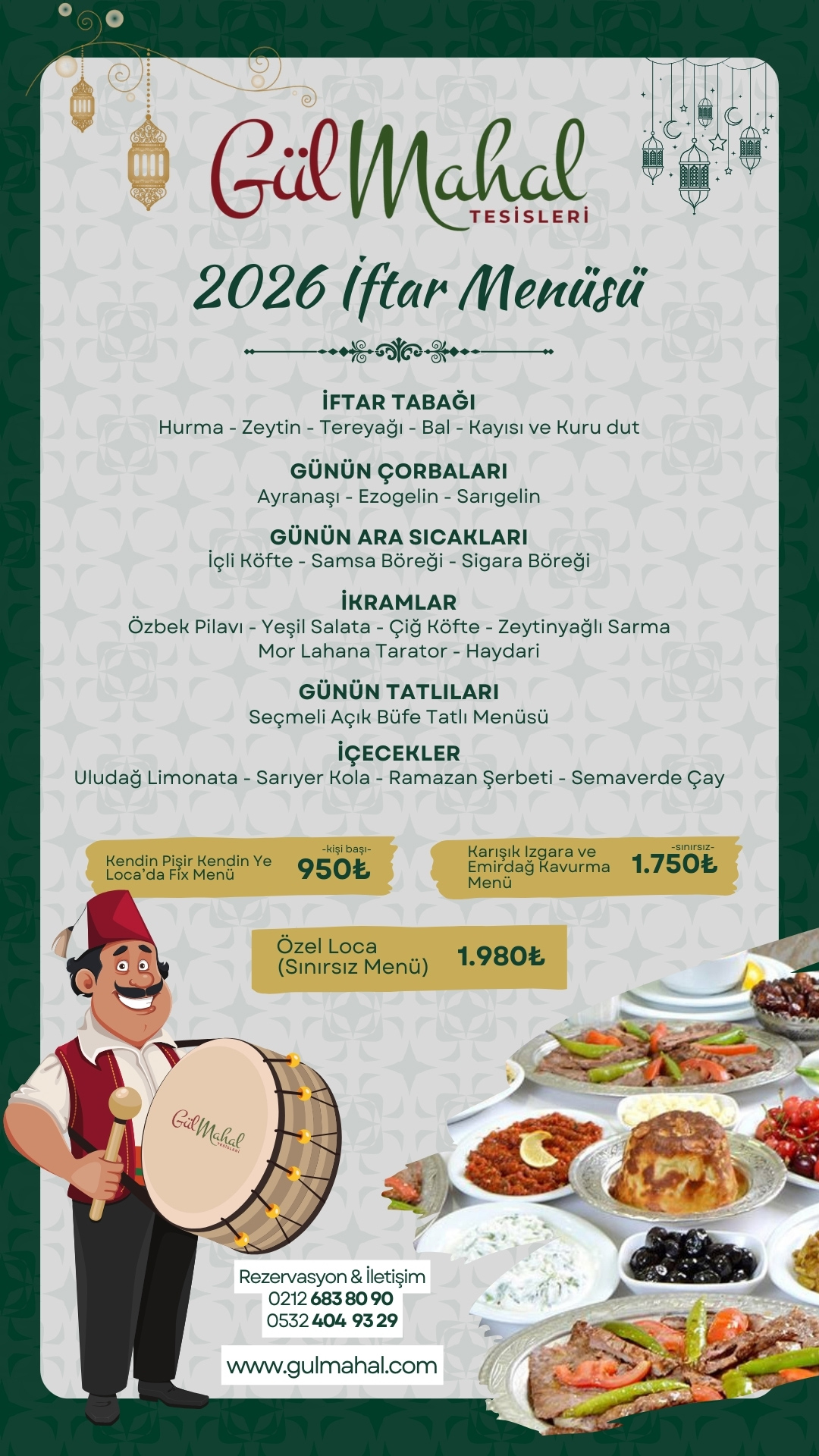 Gül Mahal
TESİSLERİ

2026 İftar Menüsü

İFTAR TABAĞI
Hurma - Zeytin - Tereyağı - Bal - Kayısı ve Kuru dut

GÜNÜN ÇORBALARI
Ayranaşı - Ezogelin - Sarıgelin

GÜNÜN ARA SICAKLARI
İçli Köfte - Samsa Böreği - Sigara Böreği

İKRAMLAR
Özbek Pilavı - Yeşil Salata - Çiğ Köfte - Zeytinyağlı Sarma
Mor Lahana Tarator - Haydari

GÜNÜN TATLILARI
Seçmeli Açık Büfe Tatlı Menüsü

İÇECEKLER
Uludağ Limonata - Sarıyer Kola - Ramazan Şerbeti - Semaverde Çay

Kendin Pişir Kendin Ye
Loca'da Fix Menü
-kişi başı-
950₺

Karışık Izgara ve
Emirdağ Kavurma
Menü
-sınırsız-
1.750₺

Özel Loca
(Sınırsız Menü)
1.980₺

Gül Mahal
TESİSLERİ

Rezervasyon & İletişim
0212 683 80 90
0532 404 93 29

www.gulmahal.com